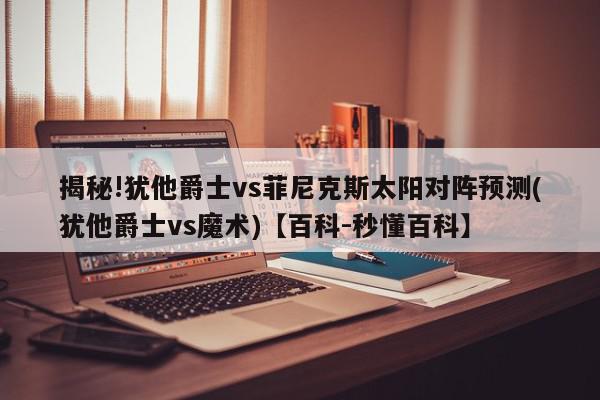 揭秘!犹他爵士vs菲尼克斯太阳对阵预测(犹他爵士vs魔术)【百科-秒懂百科】